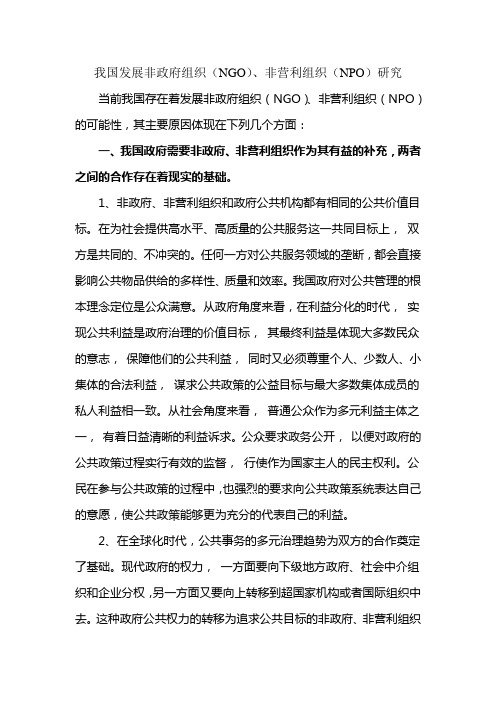 我国发展非政府组织（NGO）、非营利组织（NPO）研究

当前我国存在着发展非政府组织（NGO）、非营利组织（NPO）的可能性，其主要原因体现在下列几个方面：

一、我国政府需要非政府、非营利组织作为其有益的补充，两者之间的合作存在着现实的基础。

1、非政府、非营利组织和政府公共机构都有相同的公共价值目标。在为社会提供高水平、高质量的公共服务这一共同目标上，双方是共同的、不冲突的。任何一方对公共服务领域的垄断，都会直接影响公共物品供给的多样性、质量和效率。我国政府对公共管理的根本理念定位是公众满意。从政府角度来看，在利益分化的时代，实现公共利益是政府治理的价值目标，其最终利益是体现大多数民众的意志，保障他们的公共利益，同时又必须尊重个人、少数人、小集体的合法利益，谋求公共政策的公益目标与最大多数集体成员的私人利益相一致。从社会角度来看，普通公众作为多元利益主体之一，有着日益清晰的利益诉求。公众要求政务公开，以便对政府的公共政策过程实行有效的监督，行使作为国家主人的民主权利。公民在参与公共政策的过程中，也强烈的要求向公共政策系统表达自己的意愿，使公共政策能够更为充分的代表自己的利益。

2、在全球化时代，公共事务的多元治理趋势为双方的合作奠定了基础。现代政府的权力，一方面要向下级地方政府、社会中介组织和企业分权，另一方面又要向上转移到超国家机构或者国际组织中去。这种政府公共权力的转移为追求公共目标的非政府、非营利组织